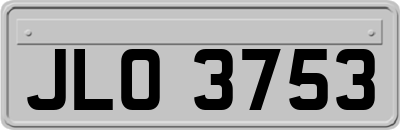 JLO 3753